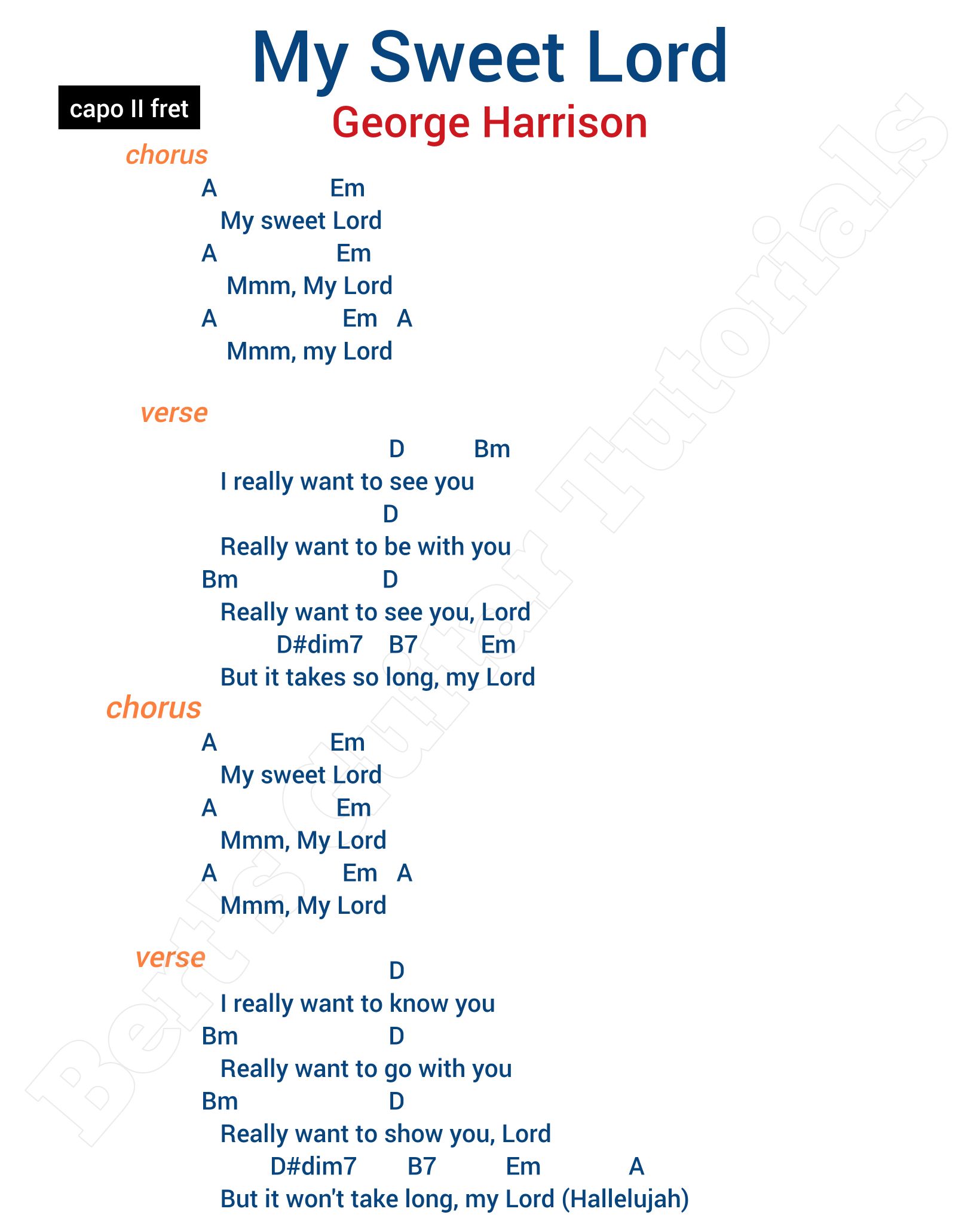 My Sweet Lord

capo II fret

George Harrison

chorus

A Em
My sweet Lord
A Em
Mmm, My Lord
A Em A
Mmm, my Lord

verse

D Bm
I really want to see you
D
Really want to be with you
Bm D
Really want to see you, Lord
D#dim7 B7 Em
But it takes so long, my Lord

chorus

A Em
My sweet Lord
A Em
Mmm, My Lord
A Em A
Mmm, My Lord

verse

D
I really want to know you
Bm D
Really want to go with you
Bm D
Really want to show you, Lord
D#dim7 B7 Em A
But it won't take long, my Lord (Hallelujah)

Bert's Guitar Tutorials